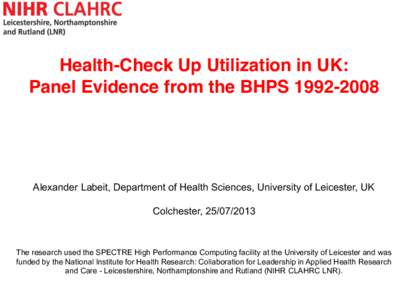 NIHR CLAHRC
Leicestershire, Northamptonshire and Rutland (LNR)

Health-Check Up Utilization in UK:
Panel Evidence from the BHPS 1992-2008

Alexander Labeit, Department of Health Sciences, University of Leicester, UK

Colchester, 25/07/2013

The research used the SPECTRE High Performance Computing facility at the University of Leicester and was funded by the National Institute for Health Research: Collaboration for Leadership in Applied Health Research and Care - Leicestershire, Northamptonshire and Rutland (NIHR CLAHRC LNR).